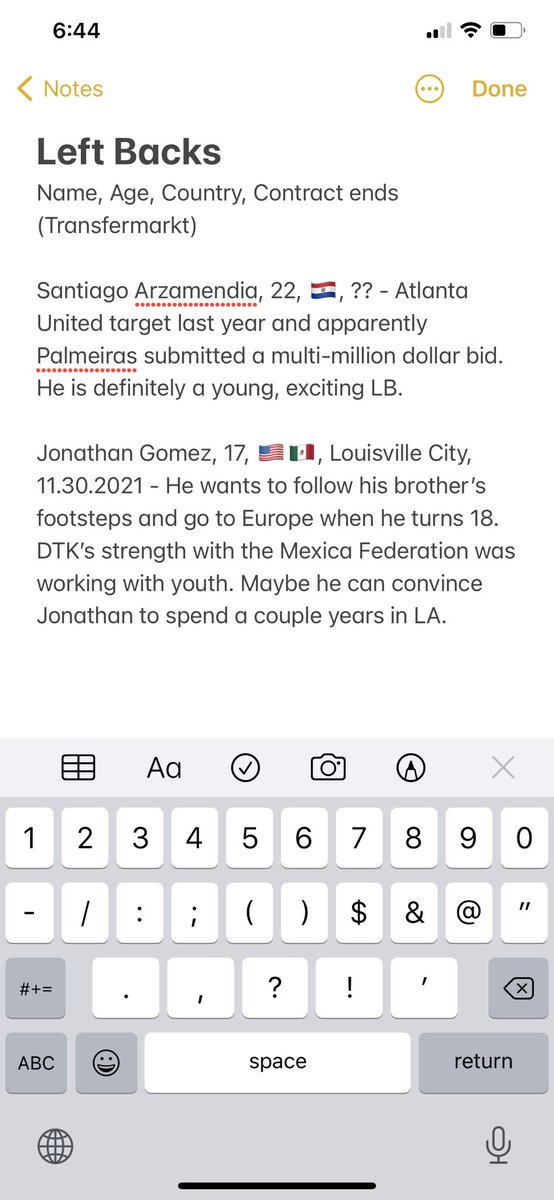 6:44

Notes Done

Left Backs
Name, Age, Country, Contract ends (Transfermarkt)

Santiago Arzamendia, 22, 🇵🇾, ?? - Atlanta United target last year and apparently Palmeiras submitted a multi-million dollar bid. He is definitely a young, exciting LB.

Jonathan Gomez, 17, 🇺🇸 🇲🇽, Louisville City, 11.30.2021 - He wants to follow his brother's footsteps and go to Europe when he turns 18. DTK's strength with the Mexica Federation was working with youth. Maybe he can convince Jonathan to spend a couple years in LA.

Aa

1 2 3 4 5 6 7 8 9 0
- / : ; ( ) $ & @ "
#+= . , ? ! '
ABC space return